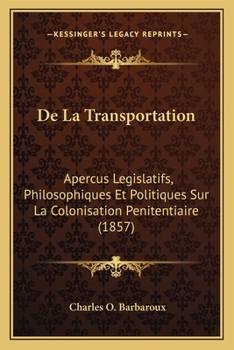 —KESSINGER'S LEGACY REPRINTS—

De La Transportation

Apercus Legislatifs, Philosophiques Et Politiques Sur La Colonisation Penitentiaire (1857)

Charles O. Barbaroux